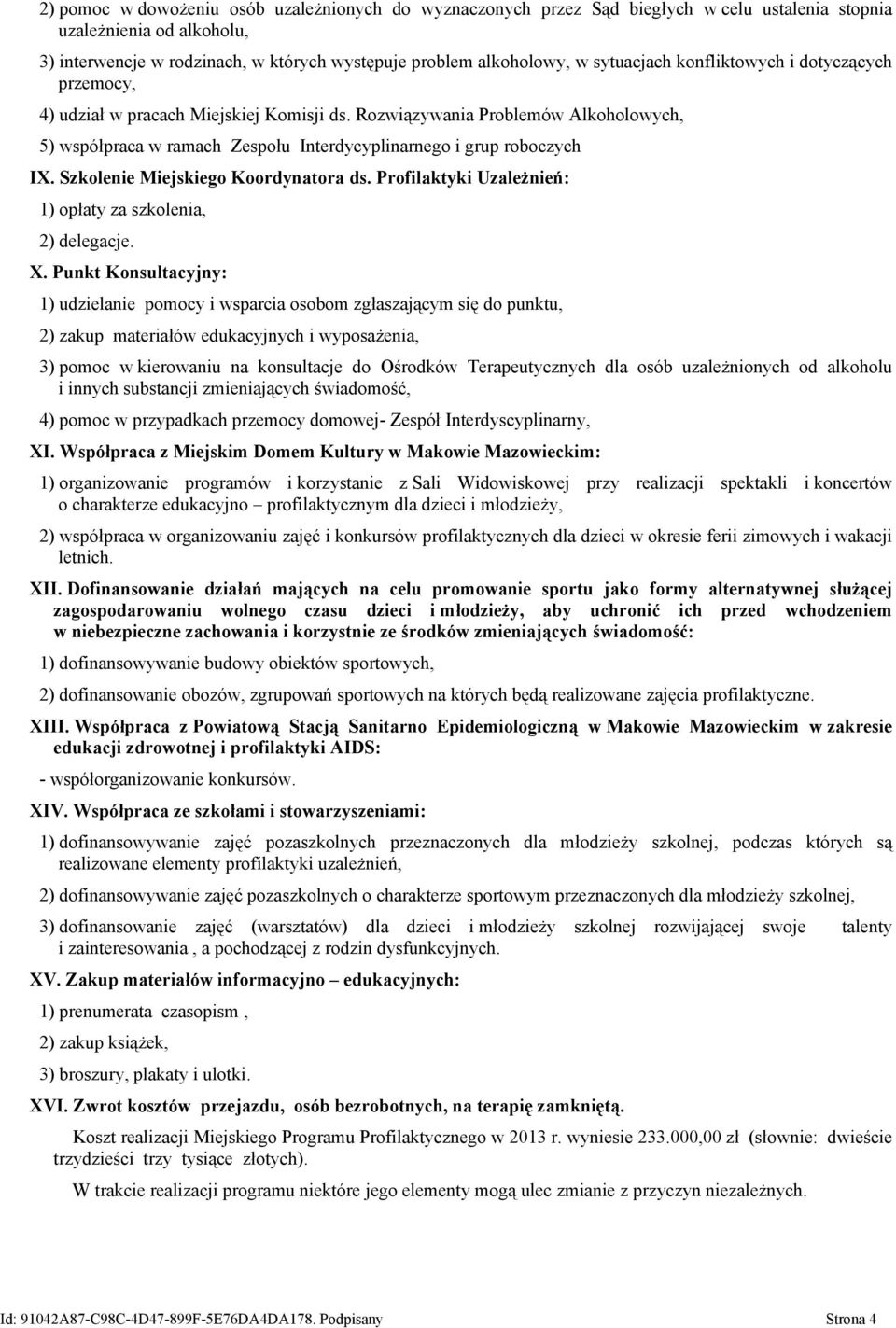 2) pomoc w dowożeniu osób uzależnionych do wyznaczonych przez Sąd biegłych w celu ustalenia stopnia uzależnienia od alkoholu,

3) interwencje w rodzinach, w których występuje problem alkoholowy, w sytuacjach konfliktowych i dotyczących przemocy,

4) udział w pracach Miejskiej Komisji ds. Rozwiązywania Problemów Alkoholowych,

5) współpraca w ramach Zespołu Interdycyplinarnego i grup roboczych

IX. Szkolenie Miejskiego Koordynatora ds. Profilaktyki Uzależnień:

1) opłaty za szkolenia,

2) delegacje.

X. Punkt Konsultacyjny:

1) udzielanie pomocy i wsparcia osobom zgłaszającym się do punktu,

2) zakup materiałów edukacyjnych i wyposażenia,

3) pomoc w kierowaniu na konsultacje do Ośrodków Terapeutycznych dla osób uzależnionych od alkoholu i innych substancji zmieniających świadomość,

4) pomoc w przypadkach przemocy domowej- Zespół Interdyscyplinarny,

XI. Współpraca z Miejskim Domem Kultury w Makowie Mazowieckim:

1) organizowanie programów i korzystanie z Sali Widowiskowej przy realizacji spektakli i koncertów o charakterze edukacyjno – profilaktycznym dla dzieci i młodzieży,

2) współpraca w organizowaniu zajęć i konkursów profilaktycznych dla dzieci w okresie ferii zimowych i wakacji letnich.

XII. Dofinansowanie działań mających na celu promowanie sportu jako formy alternatywnej służącej zagospodarowaniu wolnego czasu dzieci i młodzieży, aby uchronić ich przed wchodzeniem w niebezpieczne zachowania i korzystnie ze środków zmieniających świadomość:

1) dofinansowywanie budowy obiektów sportowych,

2) dofinansowanie obozów, zgrupowań sportowych na których będą realizowane zajęcia profilaktyczne.

XIII. Współpraca z Powiatową Stacją Sanitarno Epidemiologiczną w Makowie Mazowieckim w zakresie edukacji zdrowotnej i profilaktyki AIDS:

- współorganizowanie konkursów.

XIV. Współpraca ze szkołami i stowarzyszeniami:

1) dofinansowywanie zajęć pozaszkolnych przeznaczonych dla młodzieży szkolnej, podczas których są realizowane elementy profilaktyki uzależnień,

2) dofinansowywanie zajęć pozaszkolnych o charakterze sportowym przeznaczonych dla młodzieży szkolnej,

3) dofinansowanie zajęć (warsztatów) dla dzieci i młodzieży szkolnej rozwijającej swoje talenty i zainteresowania , a pochodzącej z rodzin dysfunkcyjnych.

XV. Zakup materiałów informacyjno – edukacyjnych:

1) prenumerata czasopism ,

2) zakup książek,

3) broszury, plakaty i ulotki.

XVI. Zwrot kosztów przejazdu, osób bezrobotnych, na terapię zamkniętą.

Koszt realizacji Miejskiego Programu Profilaktycznego w 2013 r. wyniesie 233.000,00 zł (słownie: dwieście trzydzieści trzy tysiące złotych).

W trakcie realizacji programu niektóre jego elementy mogą ulec zmianie z przyczyn niezależnych.

Id: 91042A87-C98C-4D47-899F-5E76DA4DA178. Podpisany Strona 4